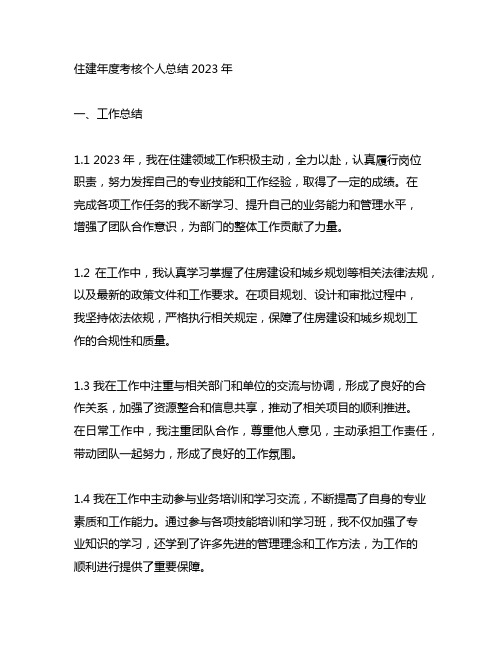 住建年度考核个人总结 2023 年

一、工作总结

1.1 2023 年，我在住建领域工作积极主动，全力以赴，认真履行岗位职责，努力发挥自己的专业技能和工作经验，取得了一定的成绩。在完成各项工作任务的我不断学习、提升自己的业务能力和管理水平，增强了团队合作意识，为部门的整体工作贡献了力量。

1.2 在工作中，我认真学习掌握了住房建设和城乡规划等相关法律法规，以及最新的政策文件和工作要求。在项目规划、设计和审批过程中，我坚持依法依规，严格执行相关规定，保障了住房建设和城乡规划工作的合规性和质量。

1.3 我在工作中注重与相关部门和单位的交流与协调，形成了良好的合作关系，加强了资源整合和信息共享，推动了相关项目的顺利推进。在日常工作中，我注重团队合作，尊重他人意见，主动承担工作责任，带动团队一起努力，形成了良好的工作氛围。

1.4 我在工作中主动参与业务培训和学习交流，不断提高了自身的专业素质和工作能力。通过参与各项技能培训和学习班，我不仅加强了专业知识的学习，还学到了许多先进的管理理念和工作方法，为工作的顺利进行提供了重要保障。